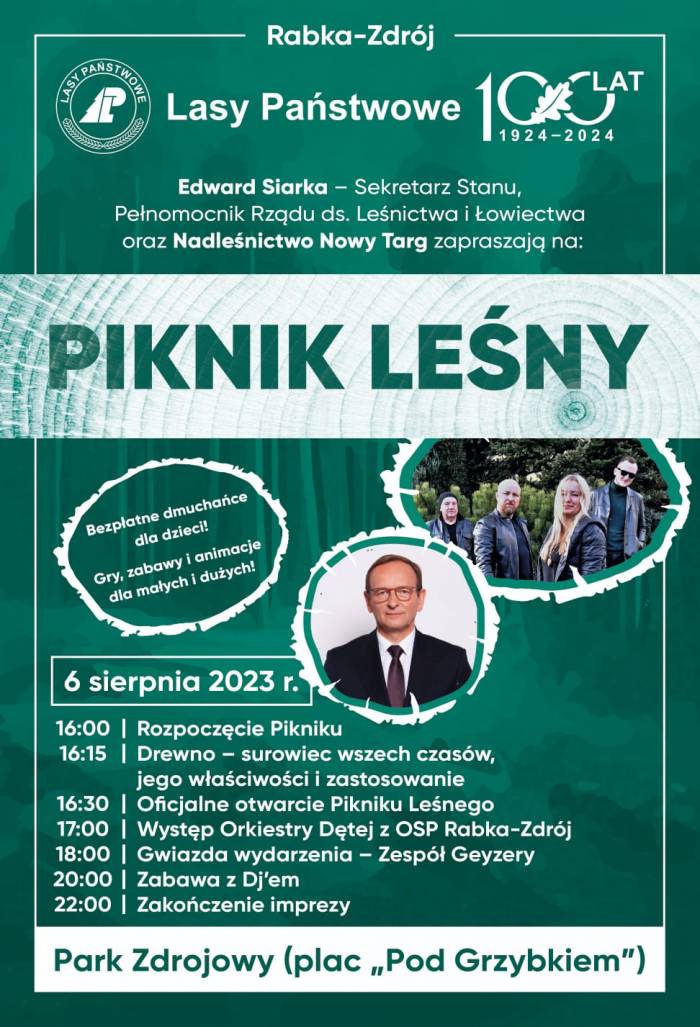 Rabka-Zdrój

LASY PAŃSTWOWE

Lasy Państwowe

100 LAT
1924–2024

**Edward Siarka** – Sekretarz Stanu, Pełnomocnik Rządu ds. Leśnictwa i Łowiectwa oraz **Nadleśnictwo Nowy Targ** zapraszają na:

PIKNIK LEŚNY

Bezpłatne dmuchańce dla dzieci!

Gry, zabawy i animacje dla małych i dużych!

6 sierpnia 2023 r.

16:00 | Rozpoczęcie Pikniku
16:15 | Drewno – surowiec wszech czasów, jego właściwości i zastosowanie
16:30 | Oficjalne otwarcie Pikniku Leśnego
17:00 | Występ Orkiestry Dętej z OSP Rabka-Zdrój
18:00 | Gwiazda wydarzenia – Zespół Geyzery
20:00 | Zabawa z Dj'em
22:00 | Zakończenie imprezy

Park Zdrojowy (plac „Pod Grzybkiem")